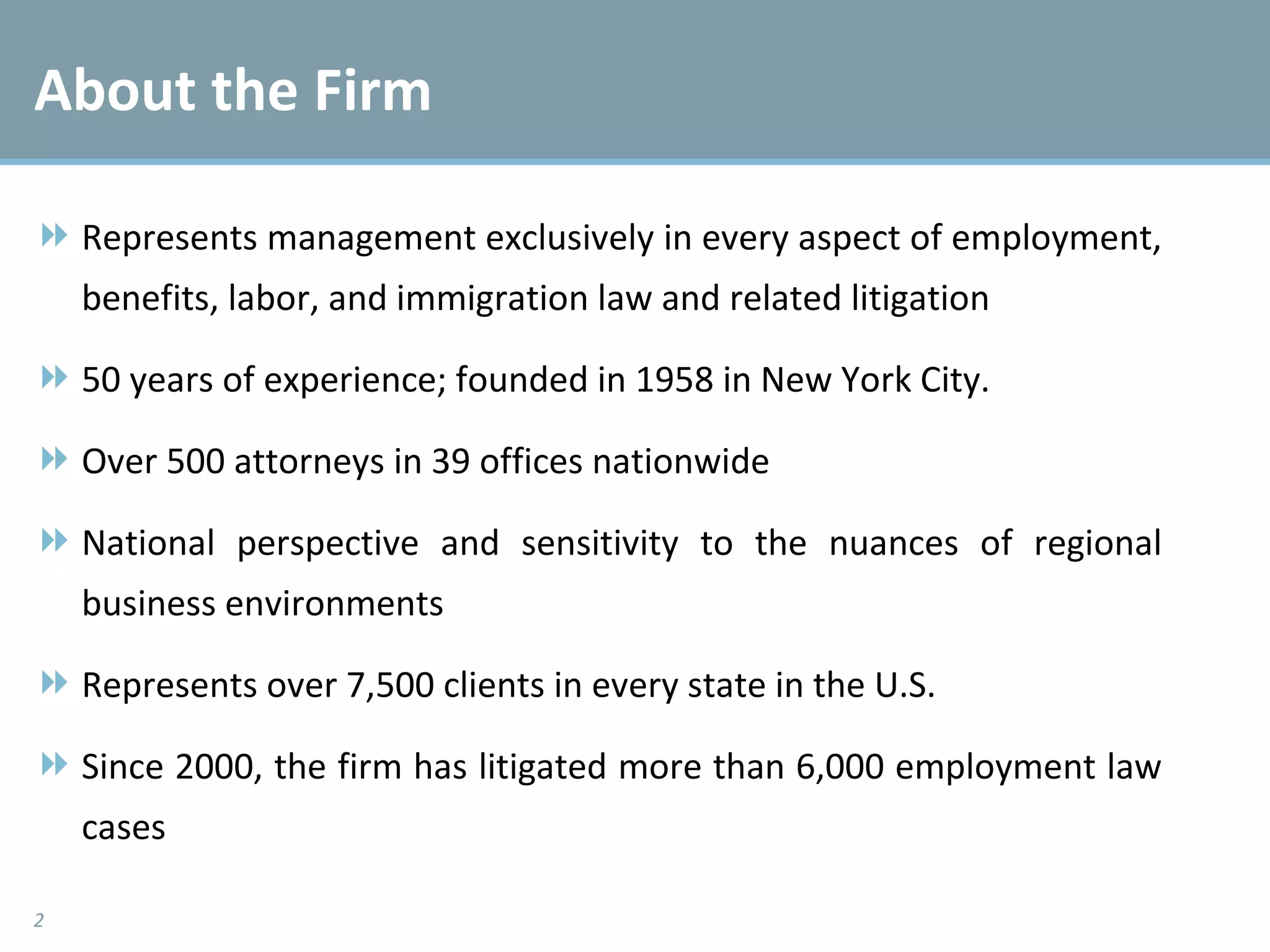 About the Firm

Represents management exclusively in every aspect of employment, benefits, labor, and immigration law and related litigation

50 years of experience; founded in 1958 in New York City.

Over 500 attorneys in 39 offices nationwide

National perspective and sensitivity to the nuances of regional business environments

Represents over 7,500 clients in every state in the U.S.

Since 2000, the firm has litigated more than 6,000 employment law cases

2